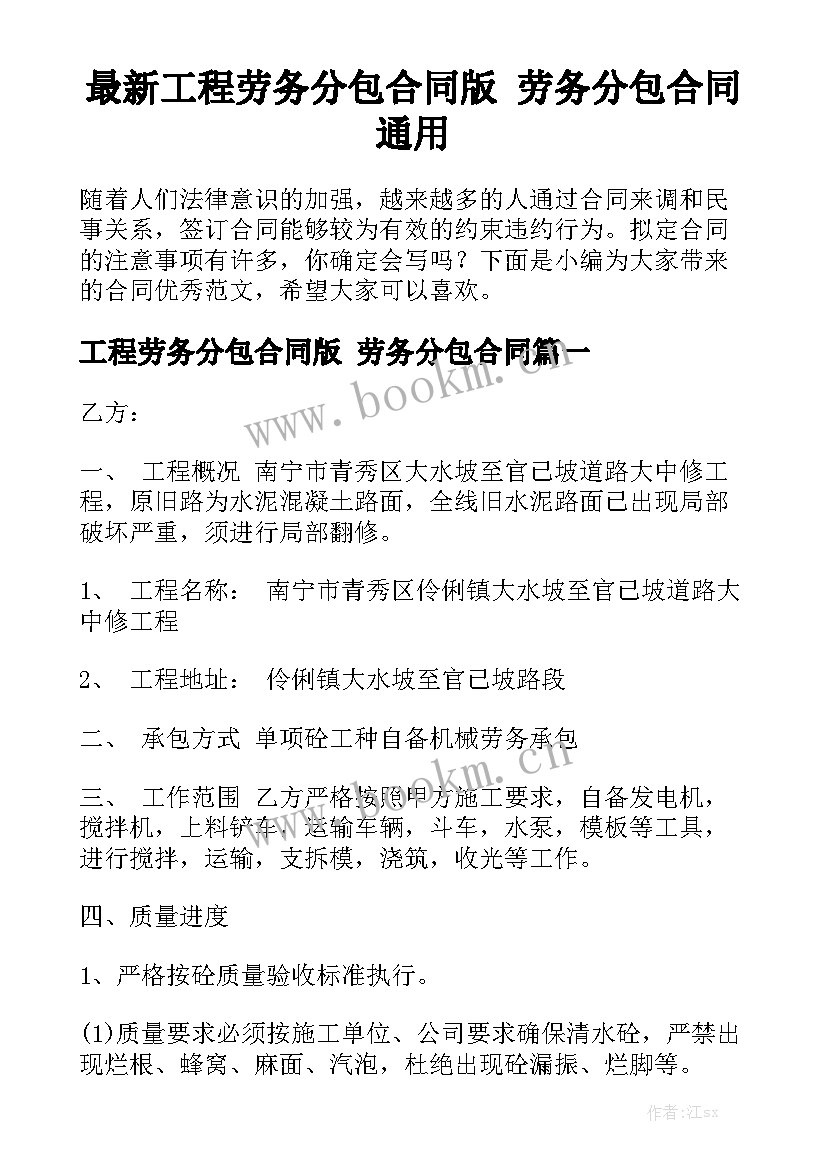 最新工程劳务分包合同版 劳务分包合同通用

随着人们法律意识的加强，越来越多的人通过合同来调和民事关系，签订合同能够较为有效的约束违约行为。拟定合同的注意事项有许多，你确定会写吗？下面是小编为大家带来的合同优秀范文，希望大家可以喜欢。

工程劳务分包合同版 劳务分包合同篇一

www.bookm.cn

乙方：

一、 工程概况 南宁市青秀区大水坡至官已坡道路大中修工程，原旧路为水泥混凝土路面，全线旧水泥路面已出现局部破坏严重，须进行局部翻修。

1、 工程名称： 南宁市青秀区伶俐镇大水坡至官已坡道路大中修工程

2、 工程地址： 伶俐镇大水坡至官已坡路段

二、 承包方式 单项砼工种自备机械劳务承包

www.bookm.cn

三、 工作范围 乙方严格按照甲方施工要求，自备发电机，搅拌机，上料铲车，运输车辆，斗车，水泵，模板等工具，进行搅拌，运输，支拆模，浇筑，收光等工作。

四、质量进度

1、严格按砼质量验收标准执行。

(1)质量要求必须按施工单位、公司要求确保清水砼，严禁出现烂根、蜂窝、麻面、汽泡，杜绝出现砼漏振、烂脚等。

作者：江sx